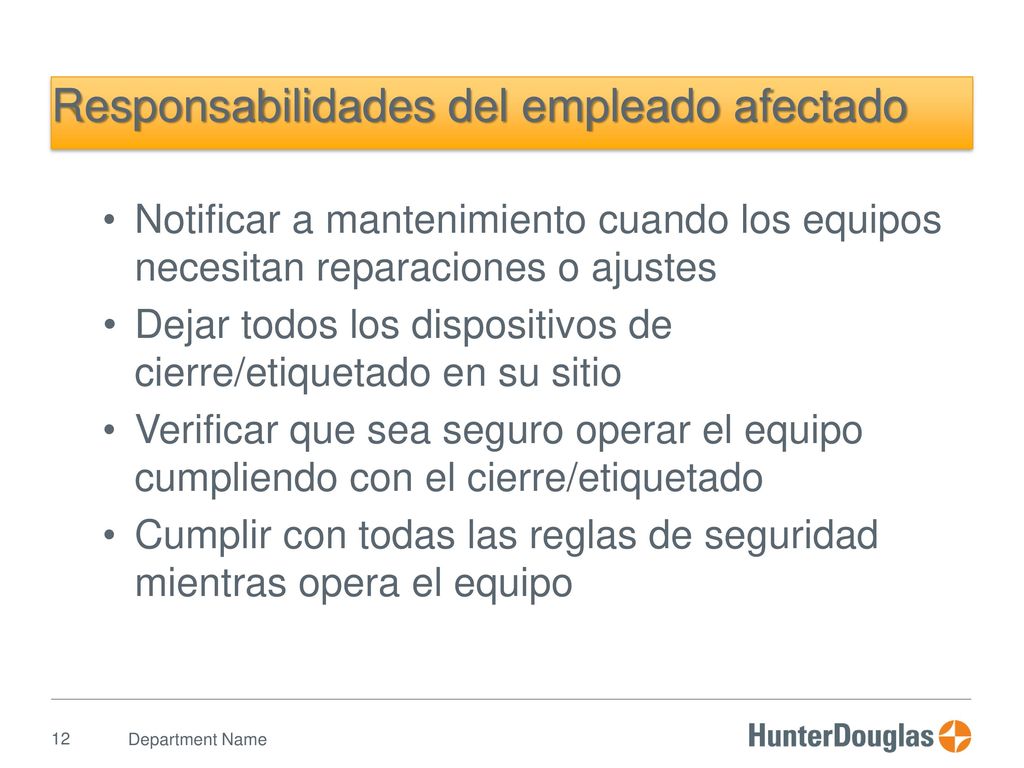 Responsabilidades del empleado afectado

• Notificar a mantenimiento cuando los equipos necesitan reparaciones o ajustes
• Dejar todos los dispositivos de cierre/etiquetado en su sitio
• Verificar que sea seguro operar el equipo cumpliendo con el cierre/etiquetado
• Cumplir con todas las reglas de seguridad mientras opera el equipo

12

Department Name

HunterDouglas